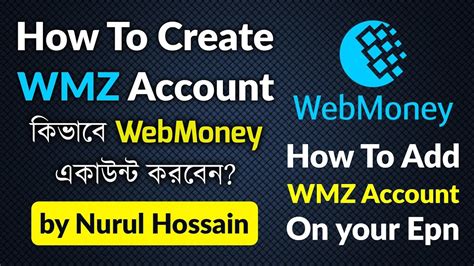 How To Create WMZ Account

কিভাবে WebMoney একাউন্ট করবেন?

by Nurul Hossain

WebMoney

How To Add WMZ Account On your Epn